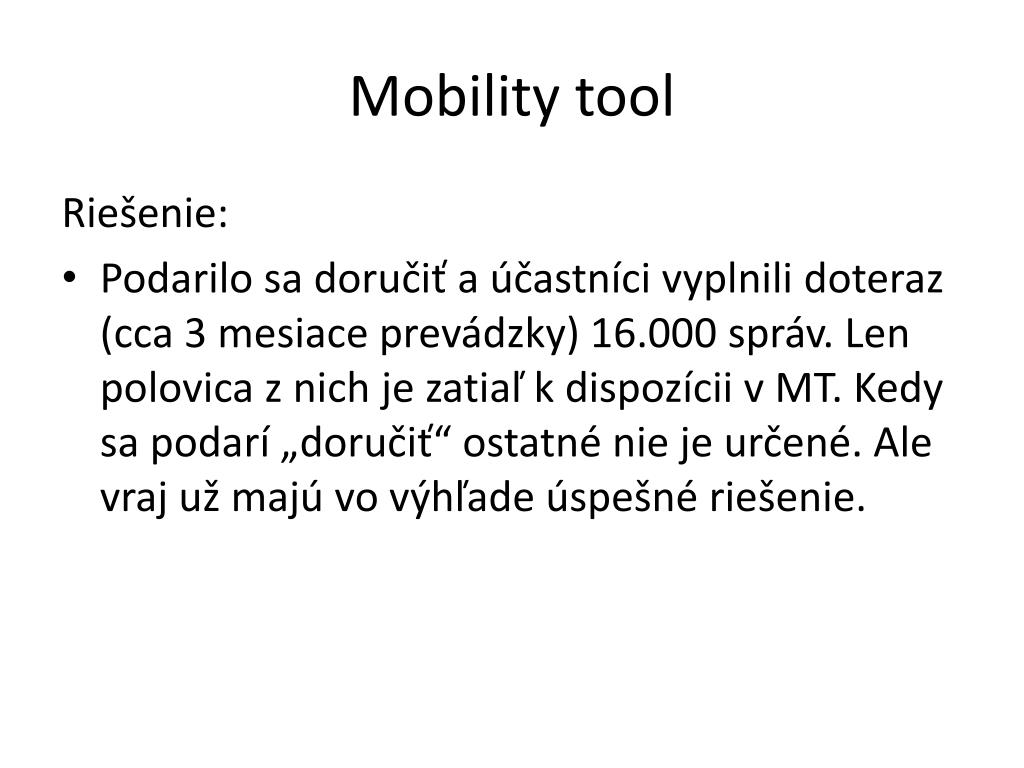 Mobility tool

Riešenie:

• Podarilo sa doručiť a účastníci vyplnili doteraz (cca 3 mesiace prevádzky) 16.000 správ. Len polovica z nich je zatiaľ k dispozícii v MT. Kedy sa podarí „doručiť“ ostatné nie je určené. Ale vraj už majú vo výhľade úspešné riešenie.